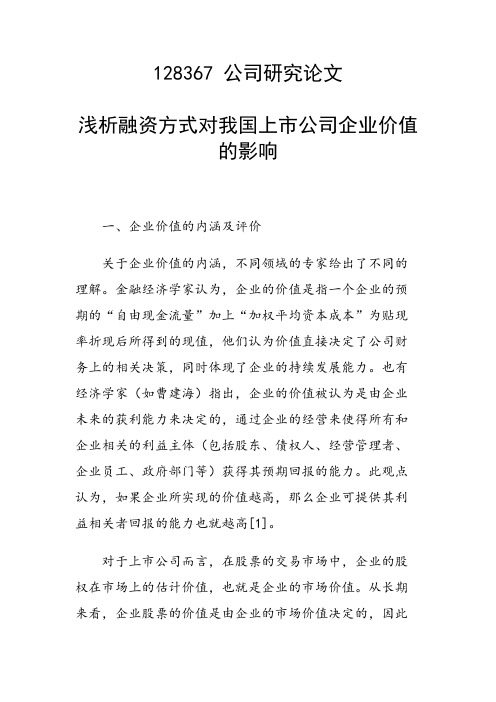 128367 公司研究论文

浅析融资方式对我国上市公司企业价值的影响

一、企业价值的内涵及评价

关于企业价值的内涵，不同领域的专家给出了不同的理解。金融经济学家认为，企业的价值是指一个企业的预期的“自由现金流量”加上“加权平均资本成本”为贴现率折现后所得到的现值，他们认为价值直接决定了公司财务上的相关决策，同时体现了企业的持续发展能力。也有经济学家（如曹建海）指出，企业的价值被认为是由企业未来的获利能力来决定的，通过企业的经营来使得所有和企业相关的利益主体（包括股东、债权人、经营管理者、企业员工、政府部门等）获得其预期回报的能力。此观点认为，如果企业所实现的价值越高，那么企业可提供其利益相关者回报的能力也就越高[1]。

对于上市公司而言，在股票的交易市场中，企业的股权在市场上的估计价值，也就是企业的市场价值。从长期来看，企业股票的价值是由企业的市场价值决定的，因此